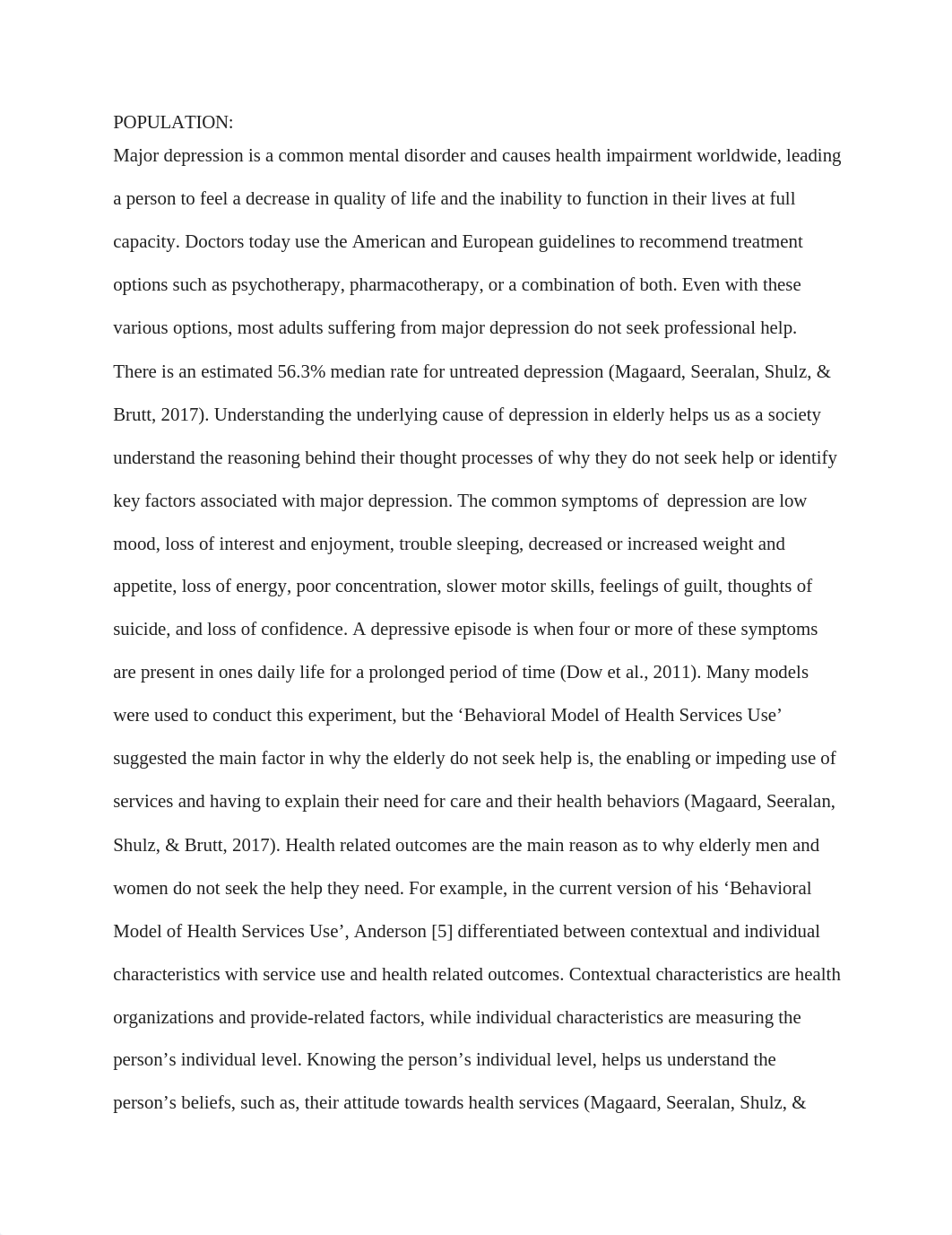 POPULATION:
Major depression is a common mental disorder and causes health impairment worldwide, leading a person to feel a decrease in quality of life and the inability to function in their lives at full capacity. Doctors today use the American and European guidelines to recommend treatment options such as psychotherapy, pharmacotherapy, or a combination of both. Even with these various options, most adults suffering from major depression do not seek professional help. There is an estimated 56.3% median rate for untreated depression (Magaard, Seeralan, Shulz, & Brutt, 2017). Understanding the underlying cause of depression in elderly helps us as a society understand the reasoning behind their thought processes of why they do not seek help or identify key factors associated with major depression. The common symptoms of  depression are low mood, loss of interest and enjoyment, trouble sleeping, decreased or increased weight and appetite, loss of energy, poor concentration, slower motor skills, feelings of guilt, thoughts of suicide, and loss of confidence. A depressive episode is when four or more of these symptoms are present in ones daily life for a prolonged period of time (Dow et al., 2011). Many models were used to conduct this experiment, but the ‘Behavioral Model of Health Services Use’ suggested the main factor in why the elderly do not seek help is, the enabling or impeding use of services and having to explain their need for care and their health behaviors (Magaard, Seeralan, Shulz, & Brutt, 2017). Health related outcomes are the main reason as to why elderly men and women do not seek the help they need. For example, in the current version of his ‘Behavioral Model of Health Services Use’, Anderson [5] differentiated between contextual and individual characteristics with service use and health related outcomes. Contextual characteristics are health organizations and provide-related factors, while individual characteristics are measuring the person’s individual level. Knowing the person’s individual level, helps us understand the person’s beliefs, such as, their attitude towards health services (Magaard, Seeralan, Shulz, &